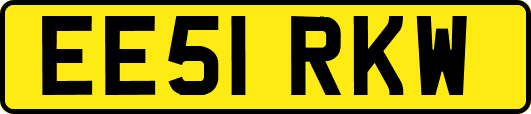 EE51 RKW